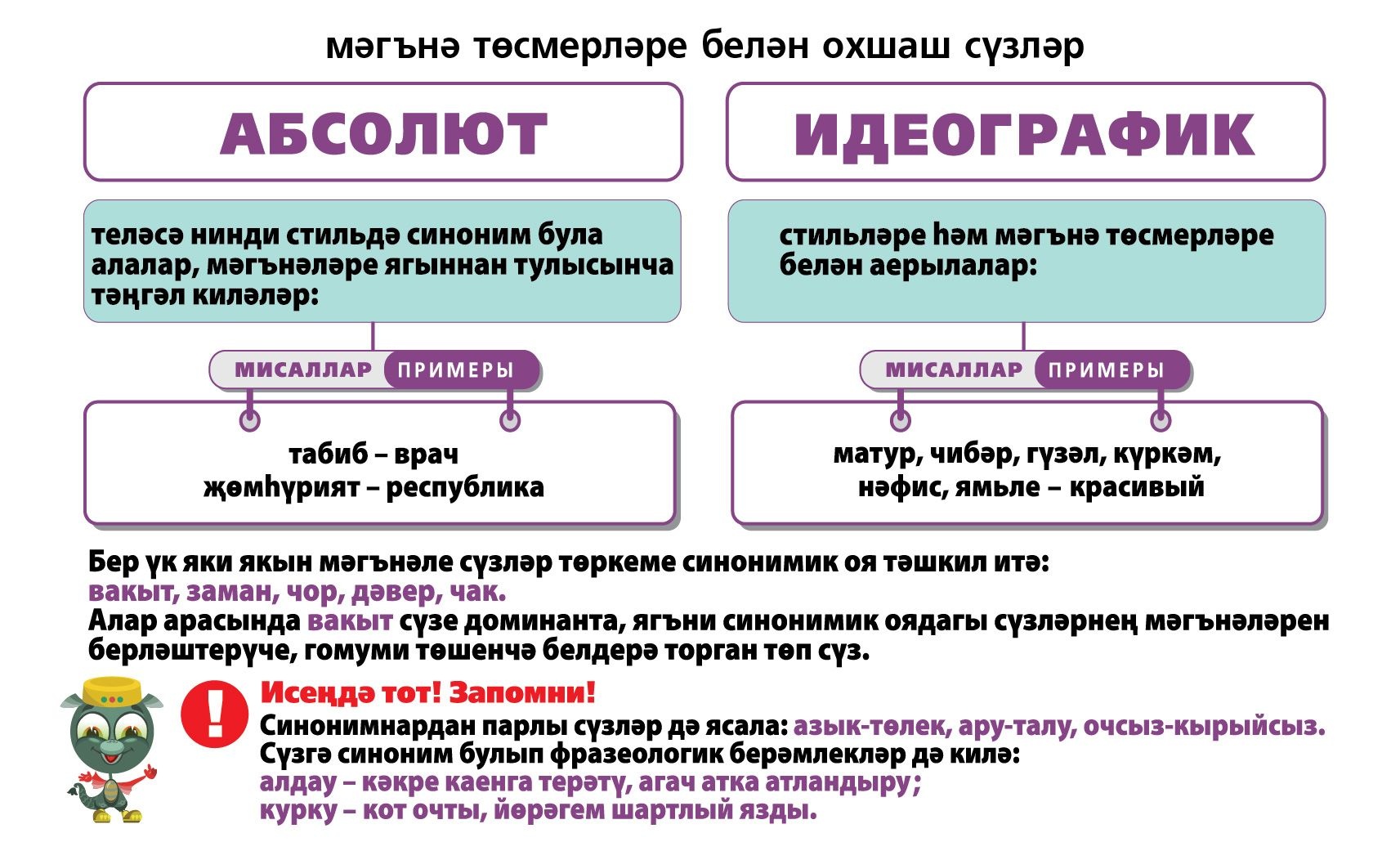 мәгънә төсмерләре белән охшаш сүзләр

АБСОЛЮТ

теләсә нинди стильдә синоним була алалар, мәгънәләре ягыннан тулысынча тәңгәл киләләр:

МИСАЛЛАР ПРИМЕРЫ

табиб – врач
җөмһүрият – республика

ИДЕОГРАФИК

стильләре һәм мәгънә төсмерләре белән аерылалар:

МИСАЛЛАР ПРИМЕРЫ

матур, чибәр, гүзәл, күркәм, нәфис, ямьле – красивый

Бер үк яки якын мәгънәле сүзләр төркеме синонимик оя тәшкил итә: вакыт, заман, чор, дәвер, чак.
Алар арасында вакыт сүзе доминанта, ягъни синонимик оядагы сүзләрнең мәгънәләрен берләштерүче, гомуми төшенчә белдерә торган төп сүз.

Исеңдә тот! Запомни!
Синонимнардан парлы сүзләр дә ясала: азык-төлек, ару-талу, очсыз-кырыйсыз.
Сүзгә синоним булып фразеологик берәмлекләр дә килә:
алдау – кәкре каенга терәтү, агач атка атландыру;
курку – кот очты, йөрәгем шартлый язды.